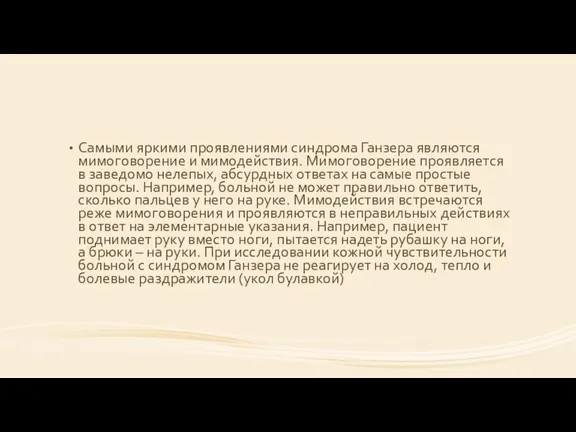 • Самыми яркими проявлениями синдрома Ганзера являются мимоговорение и мимодействия. Мимоговорение проявляется в заведомо нелепых, абсурдных ответах на самые простые вопросы. Например, больной не может правильно ответить, сколько пальцев у него на руке. Мимодействия встречаются реже мимоговорения и проявляются в неправильных действиях в ответ на элементарные указания. Например, пациент поднимает руку вместо ноги, пытается надеть рубашку на ноги, а брюки – на руки. При исследовании кожной чувствительности больной с синдромом Ганзера не реагирует на холод, тепло и болевые раздражители (укол булавкой)